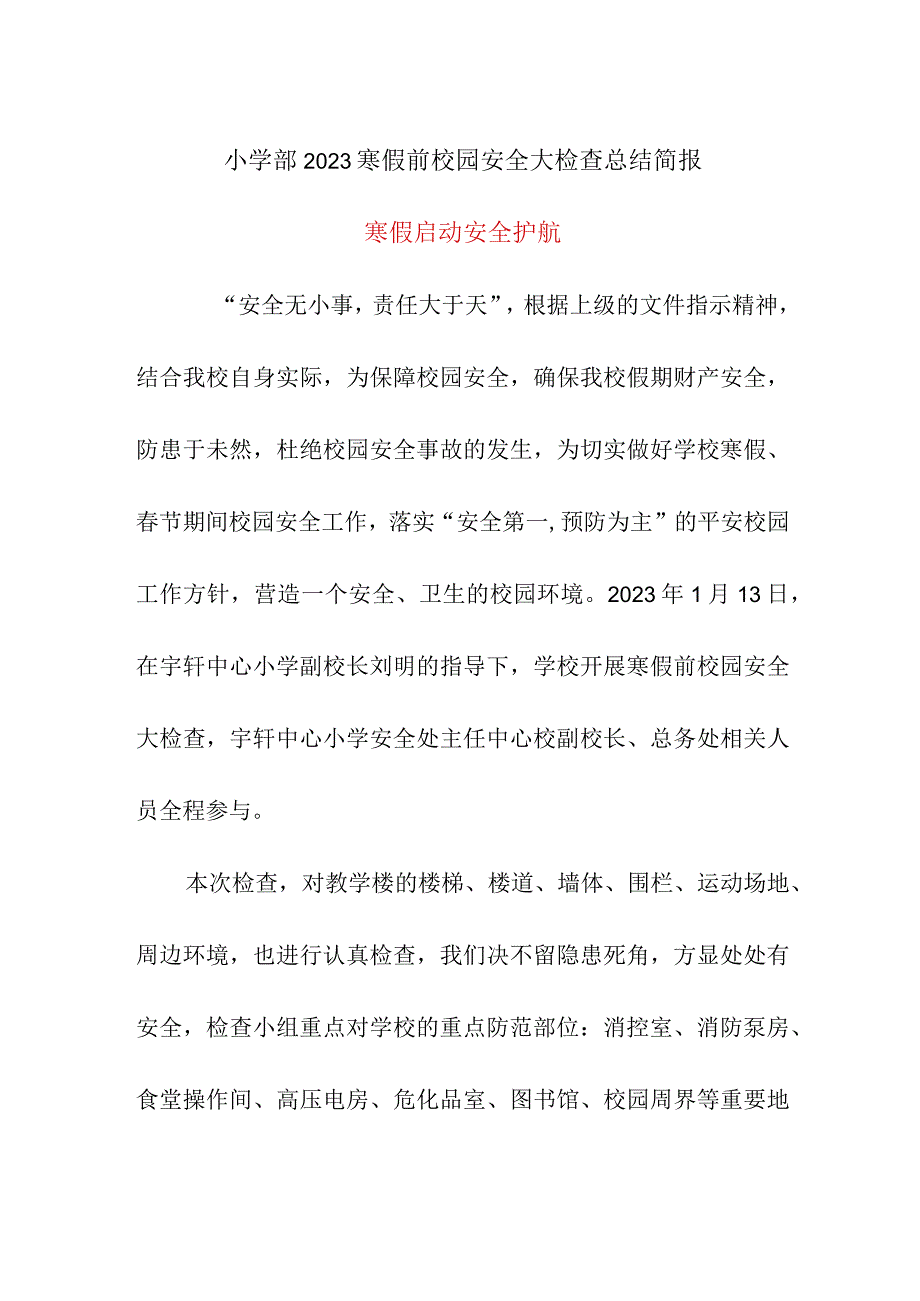 小学部2023寒假前校园安全大检查总结简报

寒假启动安全护航

“安全无小事，责任大于天”，根据上级的文件指示精神，结合我校自身实际，为保障校园安全，确保我校假期财产安全，防患于未然，杜绝校园安全事故的发生，为切实做好学校寒假、春节期间校园安全工作，落实“安全第一,预防为主”的平安校园工作方针，营造一个安全、卫生的校园环境。2023年1月13日，在宇轩中心小学副校长刘明的指导下，学校开展寒假前校园安全大检查，宇轩中心小学安全处主任中心校副校长、总务处相关人员全程参与。

本次检查，对教学楼的楼梯、楼道、墙体、围栏、运动场地、周边环境，也进行认真检查，我们决不留隐患死角，方显处处有安全，检查小组重点对学校的重点防范部位：消控室、消防泵房、食堂操作间、高压电房、危化品室、图书馆、校园周界等重要地